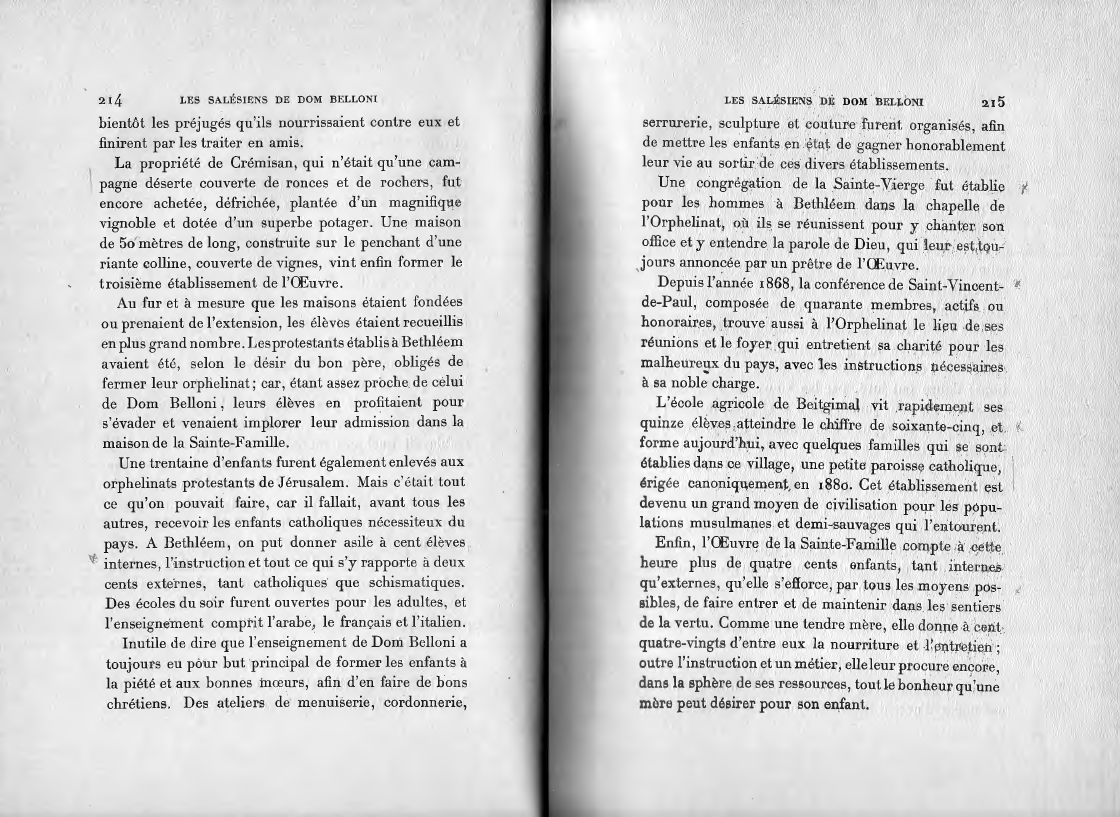 214 LES SALÉSIENS DE DOM BELLONI

bientôt les préjugés qu'ils nourrissaient contre eux et finirent par les traiter en amis.

La propriété de Crémisan, qui n'était qu'une campagne déserte couverte de ronces et de rochers, fut encore achetée, défrichée, plantée d'un magnifique vignoble et dotée d'un superbe potager. Une maison de 50 mètres de long, construite sur le penchant d'une riante colline, couverte de vignes, vint enfin former le troisième établissement de l'Œuvre.

Au fur et à mesure que les maisons étaient fondées ou prenaient de l'extension, les élèves étaient recueillis en plus grand nombre. Les protestants établis à Bethléem avaient été, selon le désir du bon père, obligés de fermer leur orphelinat; car, étant assez proche de celui de Dom Belloni, leurs élèves en profitaient pour s'évader et venaient implorer leur admission dans la maison de la Sainte-Famille.

Une trentaine d'enfants furent également enlevés aux orphelinats protestants de Jérusalem. Mais c'était tout ce qu'on pouvait faire, car il fallait, avant tous les autres, recevoir les enfants catholiques nécessiteux du pays. A Bethléem, on put donner asile à cent élèves internes, l'instruction et tout ce qui s'y rapporte à deux cents externes, tant catholiques que schismatiques. Des écoles du soir furent ouvertes pour les adultes, et l'enseignement comprit l'arabe, le français et l'italien.

Inutile de dire que l'enseignement de Dom Belloni a toujours eu pour but principal de former les enfants à la piété et aux bonnes mœurs, afin d'en faire de bons chrétiens. Des ateliers de menuiserie, cordonnerie,

LES SALÉSIENS DE DOM BELLONI 215

serrurerie, sculpture et couture furent organisés, afin de mettre les enfants en état de gagner honorablement leur vie au sortir de ces divers établissements.

Une congrégation de la Sainte-Vierge fut établie pour les hommes à Bethléem dans la chapelle de l'Orphelinat, où ils se réunissent pour y chanter son office et y entendre la parole de Dieu, qui leur est toujours annoncée par un prêtre de l'Œuvre.

Depuis l'année 1868, la conférence de Saint-Vincent-de-Paul, composée de quarante membres, actifs ou honoraires, trouve aussi à l'Orphelinat le lieu de ses réunions et le foyer qui entretient sa charité pour les malheureux du pays, avec les instructions nécessaires à sa noble charge.

L'école agricole de Beitgimal vit rapidement ses quinze élèves atteindre le chiffre de soixante-cinq, et forme aujourd'hui, avec quelques familles qui se sont établies dans ce village, une petite paroisse catholique, érigée canoniquement en 1880. Cet établissement est devenu un grand moyen de civilisation pour les populations musulmanes et demi-sauvages qui l'entourent.

Enfin, l'Œuvre de la Sainte-Famille compte à cette heure plus de quatre cents enfants, tant internes qu'externes, qu'elle s'efforce, par tous les moyens possibles, de faire entrer et de maintenir dans les sentiers de la vertu. Comme une tendre mère, elle donne à cent quatre-vingts d'entre eux la nourriture et l'entretien; outre l'instruction et un métier, elle leur procure encore, dans la sphère de ses ressources, tout le bonheur qu'une mère peut désirer pour son enfant.